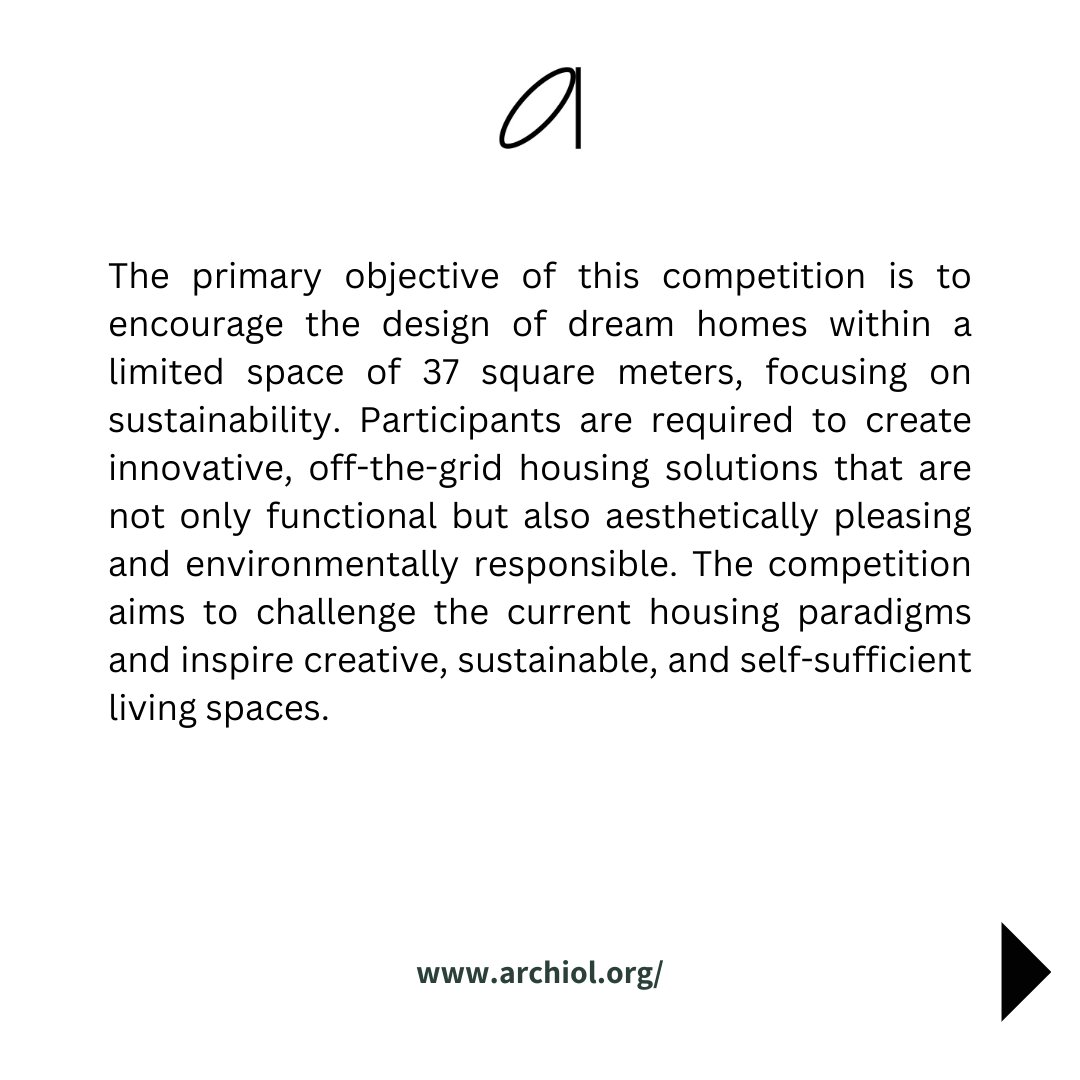 a

The primary objective of this competition is to encourage the design of dream homes within a limited space of 37 square meters, focusing on sustainability. Participants are required to create innovative, off-the-grid housing solutions that are not only functional but also aesthetically pleasing and environmentally responsible. The competition aims to challenge the current housing paradigms and inspire creative, sustainable, and self-sufficient living spaces.

www.archiol.org/